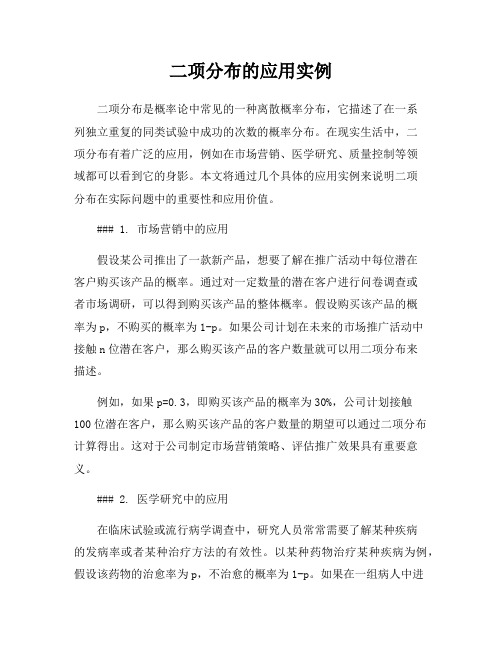 二项分布的应用实例

二项分布是概率论中常见的一种离散概率分布，它描述了在一系列独立重复的同类试验中成功的次数的概率分布。在现实生活中，二项分布有着广泛的应用，例如在市场营销、医学研究、质量控制等领域都可以看到它的身影。本文将通过几个具体的应用实例来说明二项分布在实际问题中的重要性和应用价值。

### 1. 市场营销中的应用

假设某公司推出了一款新产品，想要了解在推广活动中每位潜在客户购买该产品的概率。通过对一定数量的潜在客户进行问卷调查或者市场调研，可以得到购买该产品的整体概率。假设购买该产品的概率为p，不购买的概率为1-p。如果公司计划在未来的市场推广活动中接触n位潜在客户，那么购买该产品的客户数量就可以用二项分布来描述。

例如，如果p=0.3，即购买该产品的概率为30%，公司计划接触100位潜在客户，那么购买该产品的客户数量的期望可以通过二项分布计算得出。这对于公司制定市场营销策略、评估推广效果具有重要意义。

### 2. 医学研究中的应用

在临床试验或流行病学调查中，研究人员常常需要了解某种疾病的发病率或者某种治疗方法的有效性。以某种药物治疗某种疾病为例，假设该药物的治愈率为p，不治愈的概率为1-p。如果在一组病人中进